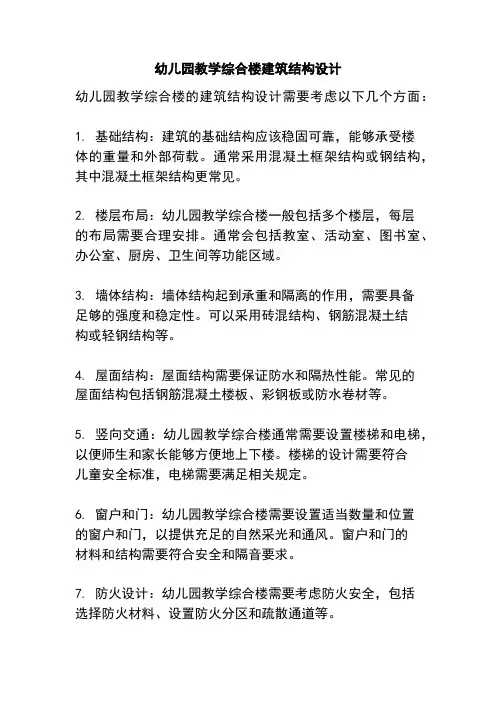 幼儿园教学综合楼建筑结构设计

幼儿园教学综合楼的建筑结构设计需要考虑以下几个方面：

1. 基础结构：建筑的基础结构应该稳固可靠，能够承受楼体的重量和外部荷载。通常采用混凝土框架结构或钢结构，其中混凝土框架结构更常见。

2. 楼层布局：幼儿园教学综合楼一般包括多个楼层，每层的布局需要合理安排。通常会包括教室、活动室、图书室、办公室、厨房、卫生间等功能区域。

3. 墙体结构：墙体结构起到承重和隔离的作用，需要具备足够的强度和稳定性。可以采用砖混结构、钢筋混凝土结构或轻钢结构等。

4. 屋面结构：屋面结构需要保证防水和隔热性能。常见的屋面结构包括钢筋混凝土楼板、彩钢板或防水卷材等。

5. 竖向交通：幼儿园教学综合楼通常需要设置楼梯和电梯，以便师生和家长能够方便地上下楼。楼梯的设计需要符合儿童安全标准，电梯需要满足相关规定。

6. 窗户和门：幼儿园教学综合楼需要设置适当数量和位置的窗户和门，以提供充足的自然采光和通风。窗户和门的材料和结构需要符合安全和隔音要求。

7. 防火设计：幼儿园教学综合楼需要考虑防火安全，包括选择防火材料、设置防火分区和疏散通道等。